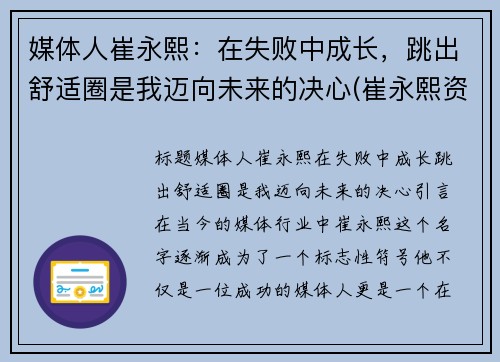 媒体人崔永熙：在失败中成长，跳出舒适圈是我迈向未来的决心(崔永熙资

标题媒体人崔永熙在失败中成长跳出舒适圈是我迈向未来的决心引言在当今的媒体行业中崔永熙这个名字逐渐成为了一个标志性符号他不仅是一位成功的媒体人更是一个在